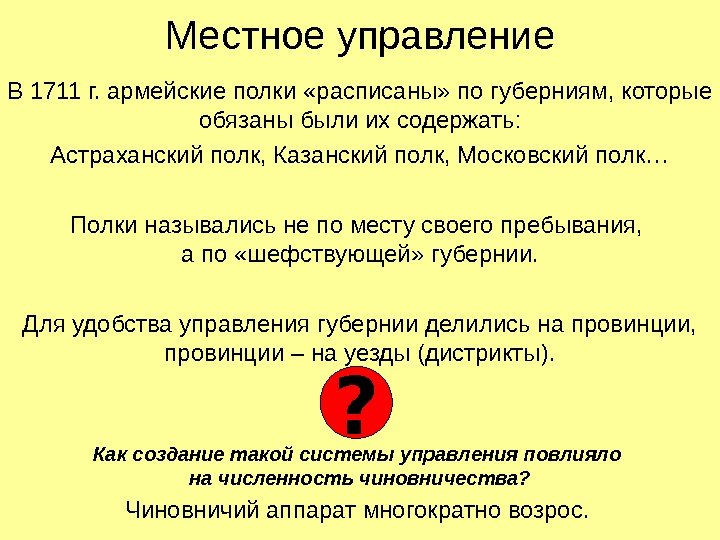 Местное управление

В 1711 г. армейские полки «расписаны» по губерниям, которые обязаны были их содержать:

Астраханский полк, Казанский полк, Московский полк…

Полки назывались не по месту своего пребывания, а по «шефствующей» губернии.

Для удобства управления губернии делились на провинции, провинции – на уезды (дистрикты).

?

Как создание такой системы управления повлияло на численность чиновничества?

Чиновничий аппарат многократно возрос.